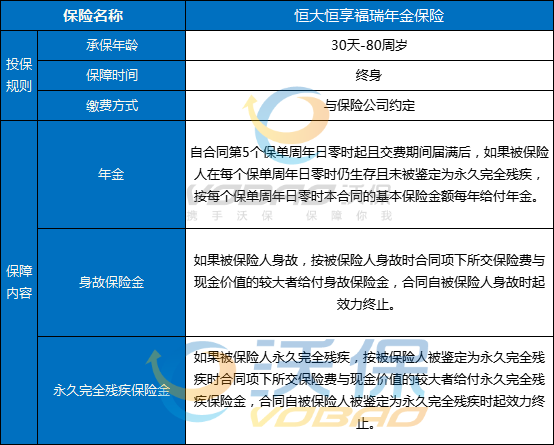 | 保险名称 | | 恒大恒享福瑞年金保险 |
|---|---|---|
| 投保规则 | 承保年龄 | 30天-80周岁 |
| | 保障时间 | 终身 |
| | 缴费方式 | 与保险公司约定 |
| 保障内容 | 年金 | 自合同第5个保单周年日零时起且交费期间届满后，如果被保险人在每个保单周年日零时仍生存且未被鉴定为永久完全残疾，按每个保单周年日零时本合同的基本保险金额每年给付年金。 |
| | 身故保险金 | 如果被保险人身故，按被保险人身故时合同项下所交保险费与现金价值的较大者给付身故保险金，合同自被保险人身故时起效力终止。 |
| | 永久完全残疾保险金 | 如果被保险人永久完全残疾，按被保险人被鉴定为永久完全残疾时合同项下所交保险费与现金价值的较大者给付永久完全残疾保险金，合同自被保险人被鉴定为永久完全残疾时起效力终止。 |

VOBAO 沃保
携手沃保 保障你我
沃保
VOBAO